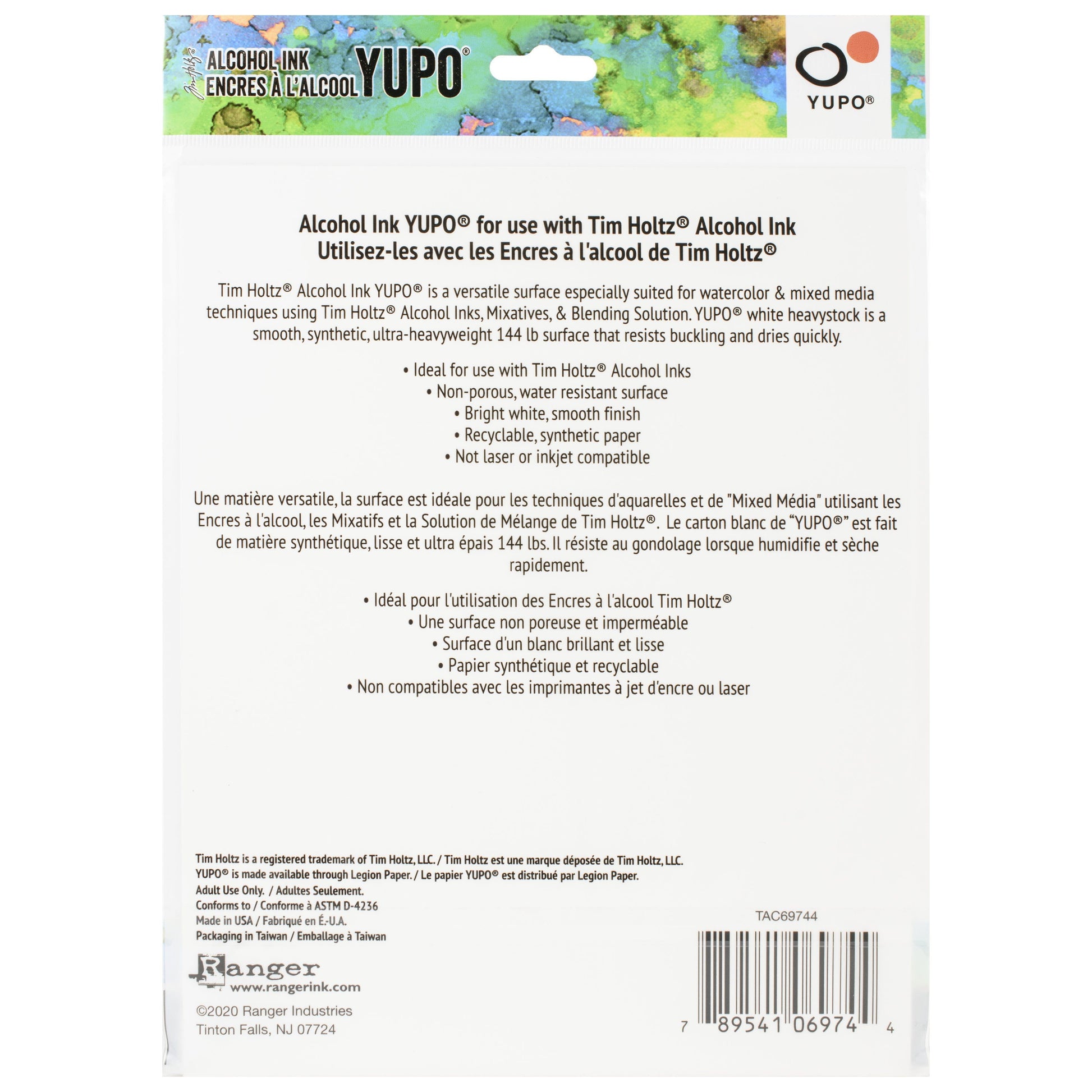 Tim Holtz ALCOHOL INK ENCRES À L'ALCOOL YUPO®

YUPO®

Alcohol Ink YUPO® for use with Tim Holtz® Alcohol Ink
Utilisez-les avec les Encres à l'alcool de Tim Holtz®

Tim Holtz® Alcohol Ink YUPO® is a versatile surface especially suited for watercolor & mixed media techniques using Tim Holtz® Alcohol Inks, Mixatives, & Blending Solution. YUPO® white heavystock is a smooth, synthetic, ultra-heavyweight 144 lb surface that resists buckling and dries quickly.

• Ideal for use with Tim Holtz® Alcohol Inks
• Non-porous, water resistant surface
• Bright white, smooth finish
• Recyclable, synthetic paper
• Not laser or inkjet compatible

Une matière versatile, la surface est idéale pour les techniques d'aquarelles et de "Mixed Média" utilisant les Encres à l'alcool, les Mixatifs et la Solution de Mélange de Tim Holtz®. Le carton blanc de "YUPO®" est fait de matière synthétique, lisse et ultra épais 144 lbs. Il résiste au gondolage lorsque humidifie et sèche rapidement.

• Idéal pour l'utilisation des Encres à l'alcool Tim Holtz®
• Une surface non poreuse et imperméable
• Surface d'un blanc brillant et lisse
• Papier synthétique et recyclable
• Non compatibles avec les imprimantes à jet d'encre ou laser

Tim Holtz is a registered trademark of Tim Holtz, LLC. / Tim Holtz est une marque déposée de Tim Holtz, LLC.
YUPO® is made available through Legion Paper. / Le papier YUPO® est distribué par Legion Paper.
Adult Use Only. / Adultes Seulement.
Conforms to / Conforme à ASTM D-4236
Made in USA / Fabriqué en É.-U.A.
Packaging in Taiwan / Emballage à Taiwan

Ranger
www.rangerink.com

©2020 Ranger Industries
Tinton Falls, NJ 07724

TAC69744

7 89541 06974 4